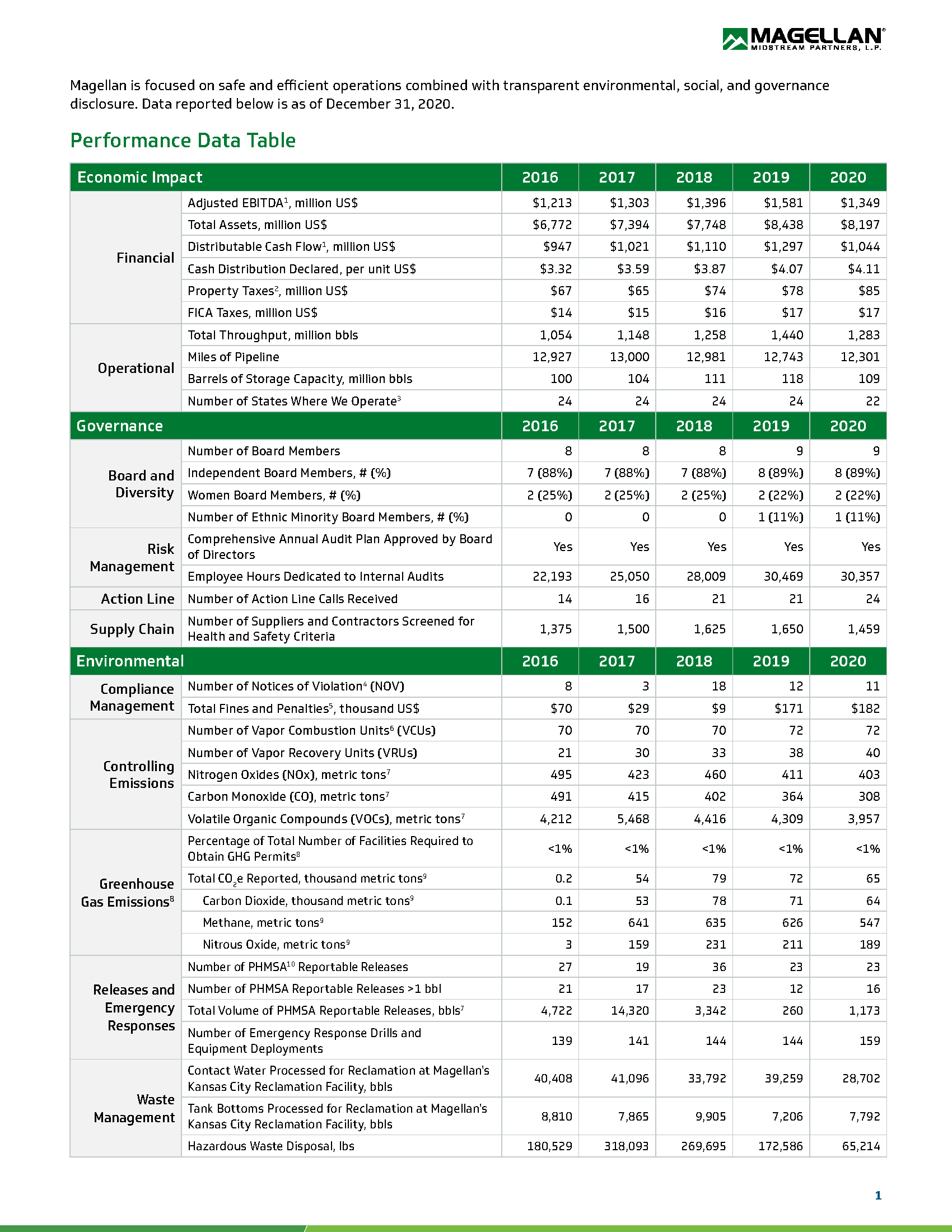 MAGELLAN®
MIDSTREAM PARTNERS, L.P.

Magellan is focused on safe and efficient operations combined with transparent environmental, social, and governance disclosure. Data reported below is as of December 31, 2020.

Performance Data Table

| Economic Impact | | 2016 | 2017 | 2018 | 2019 | 2020 |
|---|---|---|---|---|---|---|
| Financial | Adjusted EBITDA$^1$, million US$ | $1,213 | $1,303 | $1,396 | $1,581 | $1,349 |
| | Total Assets, million US$ | $6,772 | $7,394 | $7,748 | $8,438 | $8,197 |
| | Distributable Cash Flow$^1$, million US$ | $947 | $1,021 | $1,110 | $1,297 | $1,044 |
| | Cash Distribution Declared, per unit US$ | $3.32 | $3.59 | $3.87 | $4.07 | $4.11 |
| | Property Taxes$^2$, million US$ | $67 | $65 | $74 | $78 | $85 |
| | FICA Taxes, million US$ | $14 | $15 | $16 | $17 | $17 |
| Operational | Total Throughput, million bbls | 1,054 | 1,148 | 1,258 | 1,440 | 1,283 |
| | Miles of Pipeline | 12,927 | 13,000 | 12,981 | 12,743 | 12,301 |
| | Barrels of Storage Capacity, million bbls | 100 | 104 | 111 | 118 | 109 |
| | Number of States Where We Operate$^3$ | 24 | 24 | 24 | 24 | 22 |
| Governance | | 2016 | 2017 | 2018 | 2019 | 2020 |
| Board and Diversity | Number of Board Members | 8 | 8 | 8 | 9 | 9 |
| | Independent Board Members, # (%) | 7 (88%) | 7 (88%) | 7 (88%) | 8 (89%) | 8 (89%) |
| | Women Board Members, # (%) | 2 (25%) | 2 (25%) | 2 (25%) | 2 (22%) | 2 (22%) |
| | Number of Ethnic Minority Board Members, # (%) | 0 | 0 | 0 | 1 (11%) | 1 (11%) |
| Risk Management | Comprehensive Annual Audit Plan Approved by Board of Directors | Yes | Yes | Yes | Yes | Yes |
| | Employee Hours Dedicated to Internal Audits | 22,193 | 25,050 | 28,009 | 30,469 | 30,357 |
| Action Line | Number of Action Line Calls Received | 14 | 16 | 21 | 21 | 24 |
| Supply Chain | Number of Suppliers and Contractors Screened for Health and Safety Criteria | 1,375 | 1,500 | 1,625 | 1,650 | 1,459 |
| Environmental | | 2016 | 2017 | 2018 | 2019 | 2020 |
| Compliance Management | Number of Notices of Violation$^4$ (NOV) | 8 | 3 | 18 | 12 | 11 |
| | Total Fines and Penalties$^5$, thousand US$ | $70 | $29 | $9 | $171 | $182 |
| Controlling Emissions | Number of Vapor Combustion Units$^6$ (VCUs) | 70 | 70 | 70 | 72 | 72 |
| | Number of Vapor Recovery Units (VRUs) | 21 | 30 | 33 | 38 | 40 |
| | Nitrogen Oxides (NOx), metric tons$^7$ | 495 | 423 | 460 | 411 | 403 |
| | Carbon Monoxide (CO), metric tons$^7$ | 491 | 415 | 402 | 364 | 308 |
| | Volatile Organic Compounds (VOCs), metric tons$^7$ | 4,212 | 5,468 | 4,416 | 4,309 | 3,957 |
| Greenhouse Gas Emissions$^8$ | Percentage of Total Number of Facilities Required to Obtain GHG Permits$^8$ | <1% | <1% | <1% | <1% | <1% |
| | Total $CO_2$e Reported, thousand metric tons$^9$ | 0.2 | 54 | 79 | 72 | 65 |
| | Carbon Dioxide, thousand metric tons$^9$ | 0.1 | 53 | 78 | 71 | 64 |
| | Methane, metric tons$^9$ | 152 | 641 | 635 | 626 | 547 |
| | Nitrous Oxide, metric tons$^9$ | 3 | 159 | 231 | 211 | 189 |
| Releases and Emergency Responses | Number of PHMSA$^{10}$ Reportable Releases | 27 | 19 | 36 | 23 | 23 |
| | Number of PHMSA Reportable Releases >1 bbl | 21 | 17 | 23 | 12 | 16 |
| | Total Volume of PHMSA Reportable Releases, bbls$^7$ | 4,722 | 14,320 | 3,342 | 260 | 1,173 |
| | Number of Emergency Response Drills and Equipment Deployments | 139 | 141 | 144 | 144 | 159 |
| Waste Management | Contact Water Processed for Reclamation at Magellan's Kansas City Reclamation Facility, bbls | 40,408 | 41,096 | 33,792 | 39,259 | 28,702 |
| | Tank Bottoms Processed for Reclamation at Magellan's Kansas City Reclamation Facility, bbls | 8,810 | 7,865 | 9,905 | 7,206 | 7,792 |
| | Hazardous Waste Disposal, lbs | 180,529 | 318,093 | 269,695 | 172,586 | 65,214 |

1